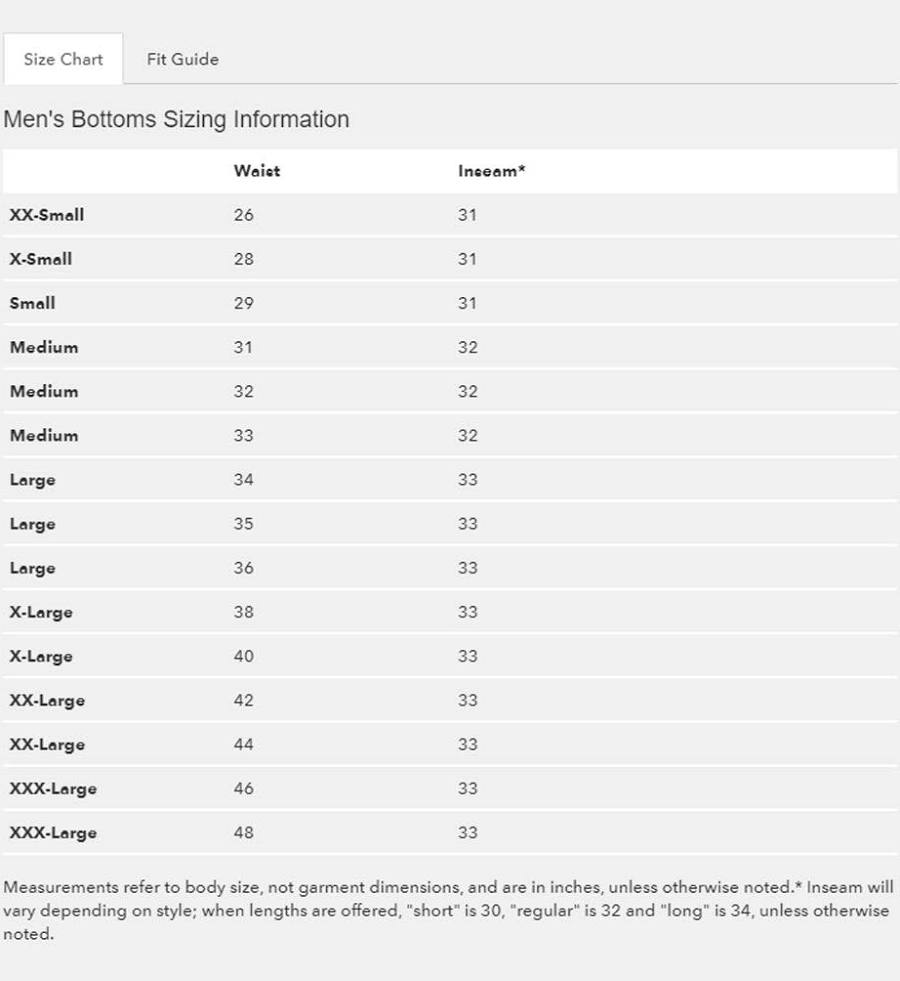 Size Chart Fit Guide

Men's Bottoms Sizing Information

| | Waist | Inseam* |
|---|---|---|
| XX-Small | 26 | 31 |
| X-Small | 28 | 31 |
| Small | 29 | 31 |
| Medium | 31 | 32 |
| Medium | 32 | 32 |
| Medium | 33 | 32 |
| Large | 34 | 33 |
| Large | 35 | 33 |
| Large | 36 | 33 |
| X-Large | 38 | 33 |
| X-Large | 40 | 33 |
| XX-Large | 42 | 33 |
| XX-Large | 44 | 33 |
| XXX-Large | 46 | 33 |
| XXX-Large | 48 | 33 |

Measurements refer to body size, not garment dimensions, and are in inches, unless otherwise noted.* Inseam will vary depending on style; when lengths are offered, "short" is 30, "regular" is 32 and "long" is 34, unless otherwise noted.